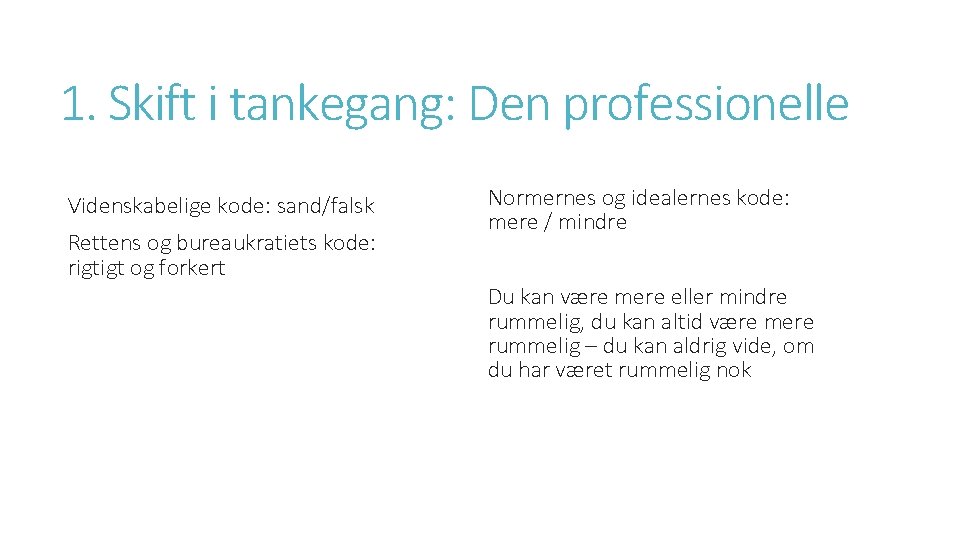 1. Skift i tankegang: Den professionelle

Videnskabelige kode: sand/falsk

Rettens og bureaukratiets kode: rigtigt og forkert

Normernes og idealernes kode: mere / mindre

Du kan være mere eller mindre rummelig, du kan altid være mere rummelig – du kan aldrig vide, om du har været rummelig nok